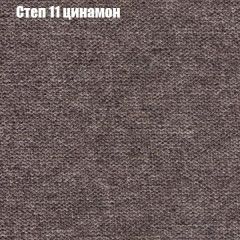 Степ 11 цинамон